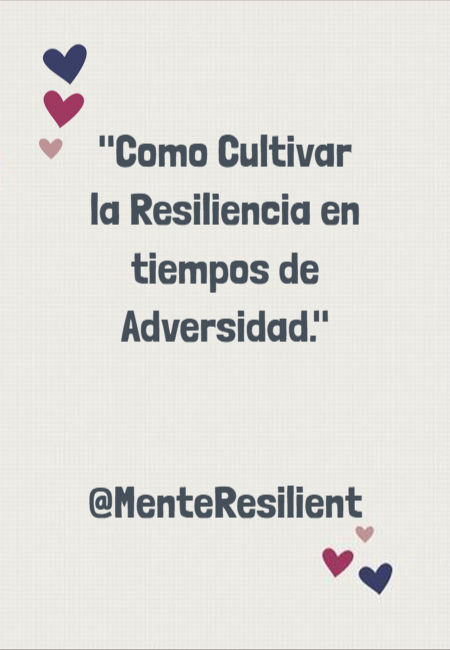 "Como Cultivar la Resiliencia en tiempos de Adversidad."

@MenteResilient